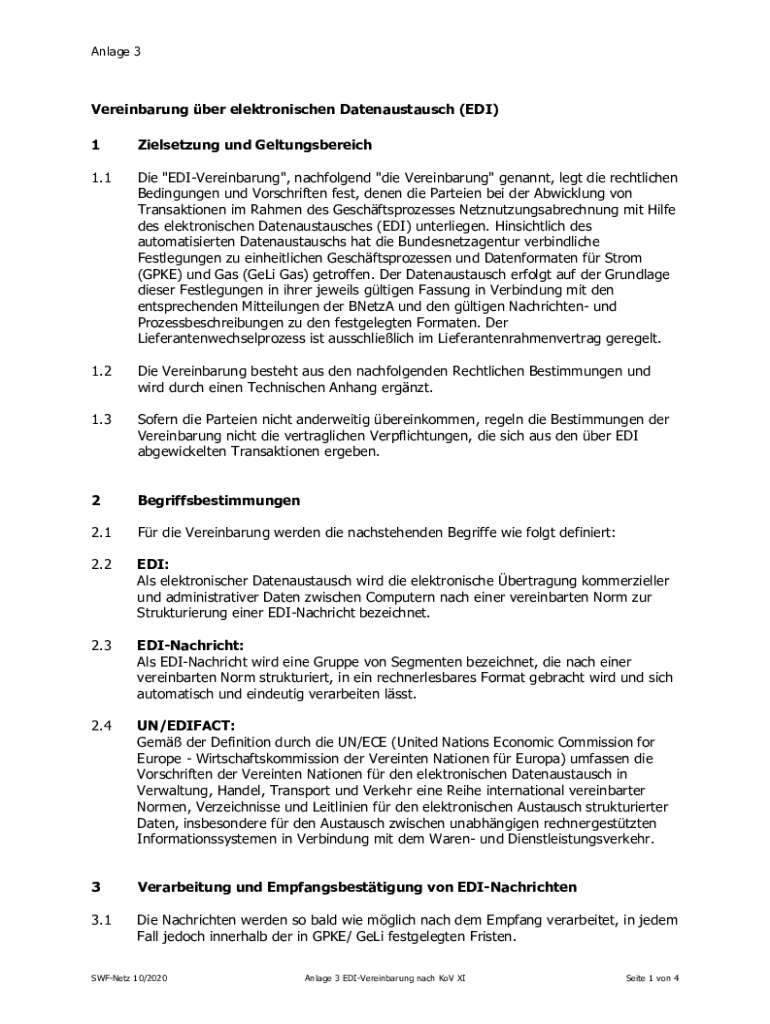 Anlage 3

Vereinbarung über elektronischen Datenaustausch (EDI)

1 Zielsetzung und Geltungsbereich

1.1 Die "EDI-Vereinbarung", nachfolgend "die Vereinbarung" genannt, legt die rechtlichen Bedingungen und Vorschriften fest, denen die Parteien bei der Abwicklung von Transaktionen im Rahmen des Geschäftsprozesses Netznutzungsabrechnung mit Hilfe des elektronischen Datenaustausches (EDI) unterliegen. Hinsichtlich des automatisierten Datenaustauschs hat die Bundesnetzagentur verbindliche Festlegungen zu einheitlichen Geschäftsprozessen und Datenformaten für Strom (GPKE) und Gas (GeLi Gas) getroffen. Der Datenaustausch erfolgt auf der Grundlage dieser Festlegungen in ihrer jeweils gültigen Fassung in Verbindung mit den entsprechenden Mitteilungen der BNetzA und den gültigen Nachrichten- und Prozessbeschreibungen zu den festgelegten Formaten. Der Lieferantenwechselprozess ist ausschließlich im Lieferantenrahmenvertrag geregelt.

1.2 Die Vereinbarung besteht aus den nachfolgenden Rechtlichen Bestimmungen und wird durch einen Technischen Anhang ergänzt.

1.3 Sofern die Parteien nicht anderweitig übereinkommen, regeln die Bestimmungen der Vereinbarung nicht die vertraglichen Verpflichtungen, die sich aus den über EDI abgewickelten Transaktionen ergeben.

2 Begriffsbestimmungen

2.1 Für die Vereinbarung werden die nachstehenden Begriffe wie folgt definiert:

2.2 EDI:
Als elektronischer Datenaustausch wird die elektronische Übertragung kommerzieller und administrativer Daten zwischen Computern nach einer vereinbarten Norm zur Strukturierung einer EDI-Nachricht bezeichnet.

2.3 EDI-Nachricht:
Als EDI-Nachricht wird eine Gruppe von Segmenten bezeichnet, die nach einer vereinbarten Norm strukturiert, in ein rechnerlesbares Format gebracht wird und sich automatisch und eindeutig verarbeiten lässt.

2.4 UN/EDIFACT:
Gemäß der Definition durch die UN/ECE (United Nations Economic Commission for Europe - Wirtschaftskommission der Vereinten Nationen für Europa) umfassen die Vorschriften der Vereinten Nationen für den elektronischen Datenaustausch in Verwaltung, Handel, Transport und Verkehr eine Reihe international vereinbarter Normen, Verzeichnisse und Leitlinien für den elektronischen Austausch strukturierter Daten, insbesondere für den Austausch zwischen unabhängigen rechnergestützten Informationssystemen in Verbindung mit dem Waren- und Dienstleistungsverkehr.

3 Verarbeitung und Empfangsbestätigung von EDI-Nachrichten

3.1 Die Nachrichten werden so bald wie möglich nach dem Empfang verarbeitet, in jedem Fall jedoch innerhalb der in GPKE/ GeLi festgelegten Fristen.

SWF-Netz 10/2020 Anlage 3 EDI-Vereinbarung nach KoV XI Seite 1 von 4